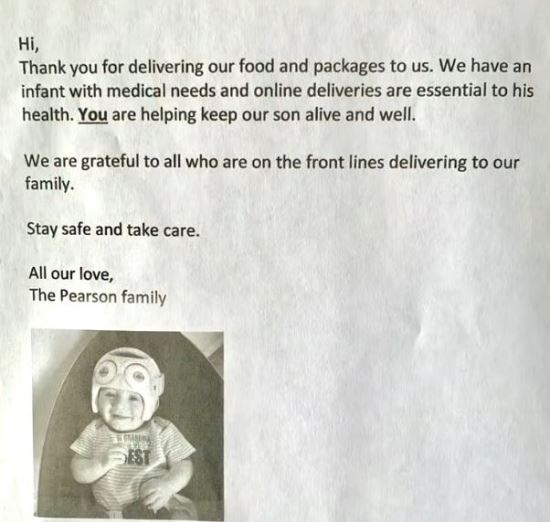 Hi,

Thank you for delivering our food and packages to us. We have an infant with medical needs and online deliveries are essential to his health. You are helping keep our son alive and well.

We are grateful to all who are on the front lines delivering to our family.

Stay safe and take care.

All our love,
The Pearson family